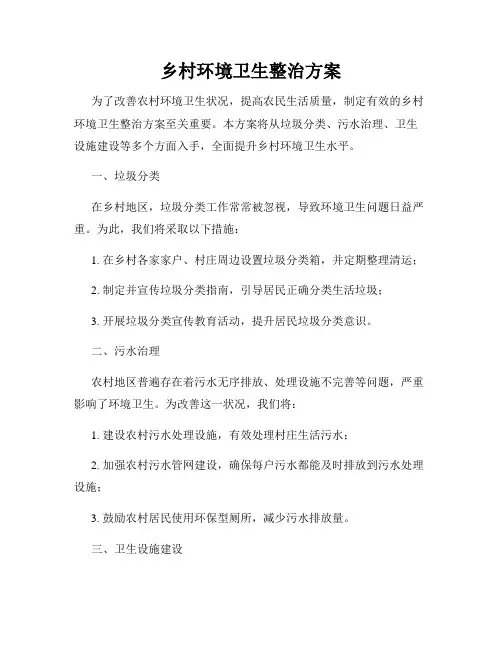 乡村环境卫生整治方案

为了改善农村环境卫生状况，提高农民生活质量，制定有效的乡村环境卫生整治方案至关重要。本方案将从垃圾分类、污水治理、卫生设施建设等多个方面入手，全面提升乡村环境卫生水平。

一、垃圾分类

在乡村地区，垃圾分类工作常常被忽视，导致环境卫生问题日益严重。为此，我们将采取以下措施：

1. 在乡村各家家户、村庄周边设置垃圾分类箱，并定期整理清运；

2. 制定并宣传垃圾分类指南，引导居民正确分类生活垃圾；

3. 开展垃圾分类宣传教育活动，提升居民垃圾分类意识。

二、污水治理

农村地区普遍存在着污水无序排放、处理设施不完善等问题，严重影响了环境卫生。为改善这一状况，我们将：

1. 建设农村污水处理设施，有效处理村庄生活污水；

2. 加强农村污水管网建设，确保每户污水都能及时排放到污水处理设施；

3. 鼓励农村居民使用环保型厕所，减少污水排放量。

三、卫生设施建设